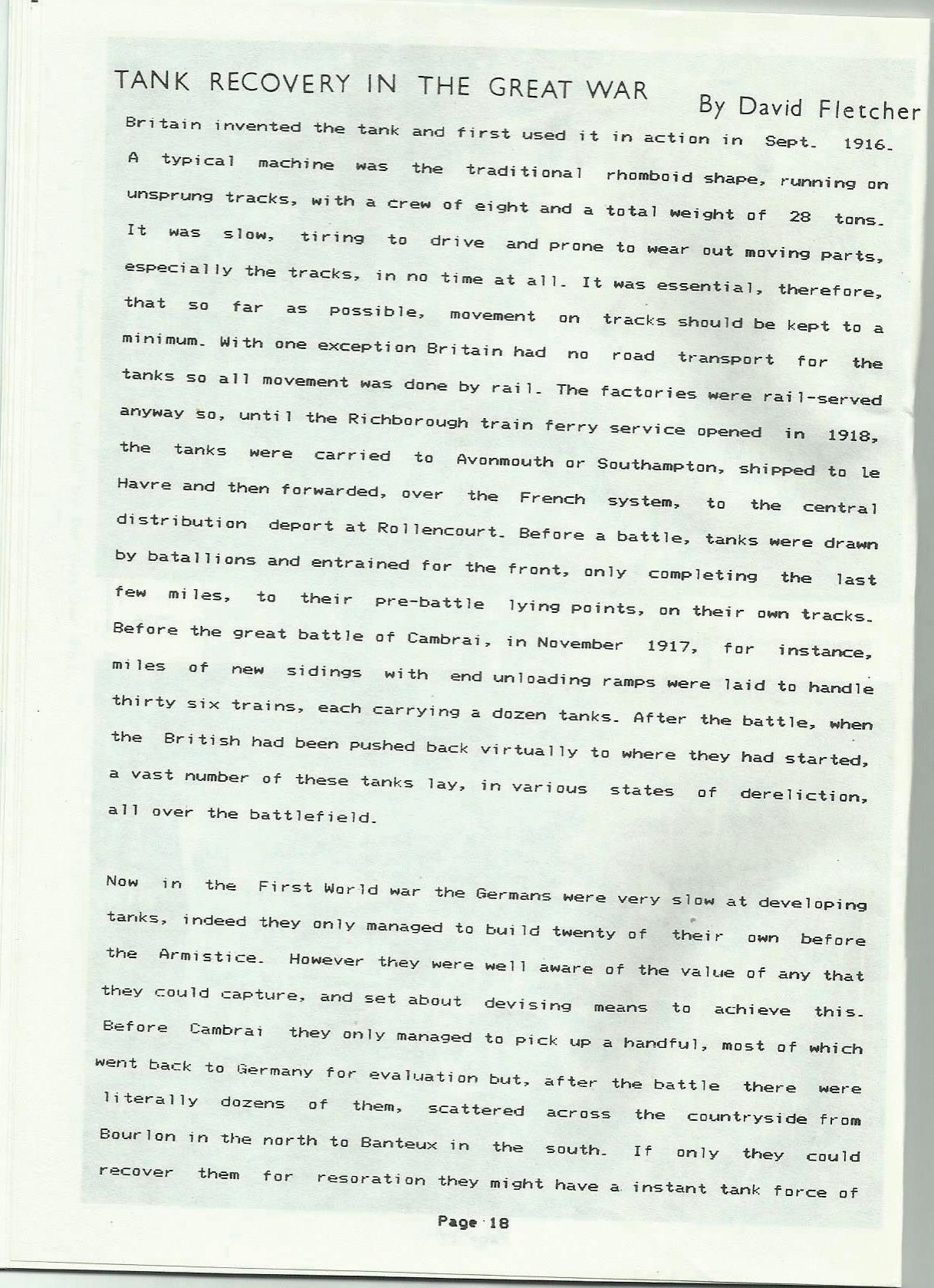 TANK RECOVERY IN THE GREAT WAR By David Fletcher

Britain invented the tank and first used it in action in Sept. 1916. A typical machine was the traditional rhomboid shape, running on unsprung tracks, with a crew of eight and a total weight of 28 tons. It was slow, tiring to drive and prone to wear out moving parts, especially the tracks, in no time at all. It was essential, therefore, that so far as possible, movement on tracks should be kept to a minimum. With one exception Britain had no road transport for the tanks so all movement was done by rail. The factories were rail-served anyway so, until the Richborough train ferry service opened in 1918, the tanks were carried to Avonmouth or Southampton, shipped to le Havre and then forwarded, over the French system, to the central distribution deport at Rollencourt. Before a battle, tanks were drawn by batallions and entrained for the front, only completing the last few miles, to their pre-battle lying points, on their own tracks. Before the great battle of Cambrai, in November 1917, for instance, miles of new sidings with end unloading ramps were laid to handle thirty six trains, each carrying a dozen tanks. After the battle, when the British had been pushed back virtually to where they had started, a vast number of these tanks lay, in various states of dereliction, all over the battlefield.

Now in the First World war the Germans were very slow at developing tanks, indeed they only managed to build twenty of their own before the Armistice. However they were well aware of the value of any that they could capture, and set about devising means to achieve this. Before Cambrai they only managed to pick up a handful, most of which went back to Germany for evaluation but, after the battle there were literally dozens of them, scattered across the countryside from Bourlon in the north to Banteux in the south. If only they could recover them for resoration they might have a instant tank force of

Page 18